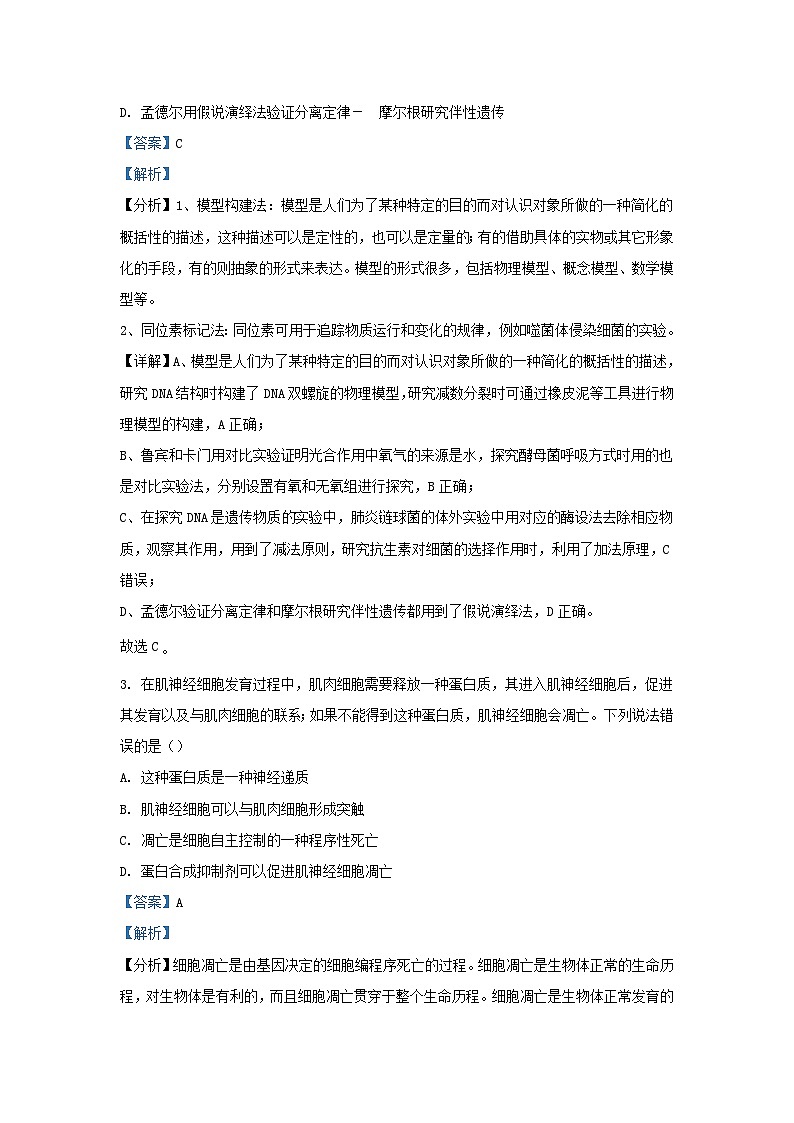 D. 孟德尔用假说演绎法验证分离定律－ 摩尔根研究伴性遗传

【答案】C

【解析】

【分析】1、模型构建法：模型是人们为了某种特定的目的而对认识对象所做的一种简化的概括性的描述，这种描述可以是定性的，也可以是定量的；有的借助具体的实物或其它形象化的手段，有的则抽象的形式来表达。模型的形式很多，包括物理模型、概念模型、数学模型等。

2、同位素标记法：同位素可用于追踪物质运行和变化的规律，例如噬菌体侵染细菌的实验。

【详解】A、模型是人们为了某种特定的目的而对认识对象所做的一种简化的概括性的描述，研究DNA结构时构建了DNA双螺旋的物理模型，研究减数分裂时可通过橡皮泥等工具进行物理模型的构建，A正确；

B、鲁宾和卡门用对比实验证明光合作用中氧气的来源是水，探究酵母菌呼吸方式时用的也是对比实验法，分别设置有氧和无氧组进行探究，B正确；

C、在探究DNA是遗传物质的实验中，肺炎链球菌的体外实验中用对应的酶设法去除相应物质，观察其作用，用到了减法原则，研究抗生素对细菌的选择作用时，利用了加法原理，C错误；

D、孟德尔验证分离定律和摩尔根研究伴性遗传都用到了假说演绎法，D正确。

故选C。

3. 在肌神经细胞发育过程中，肌肉细胞需要释放一种蛋白质，其进入肌神经细胞后，促进其发育以及与肌肉细胞的联系；如果不能得到这种蛋白质，肌神经细胞会凋亡。下列说法错误的是（）

A. 这种蛋白质是一种神经递质

B. 肌神经细胞可以与肌肉细胞形成突触

C. 凋亡是细胞自主控制的一种程序性死亡

D. 蛋白合成抑制剂可以促进肌神经细胞凋亡

【答案】A

【解析】

【分析】细胞凋亡是由基因决定的细胞编程序死亡的过程。细胞凋亡是生物体正常的生命历程，对生物体是有利的，而且细胞凋亡贯穿于整个生命历程。细胞凋亡是生物体正常发育的